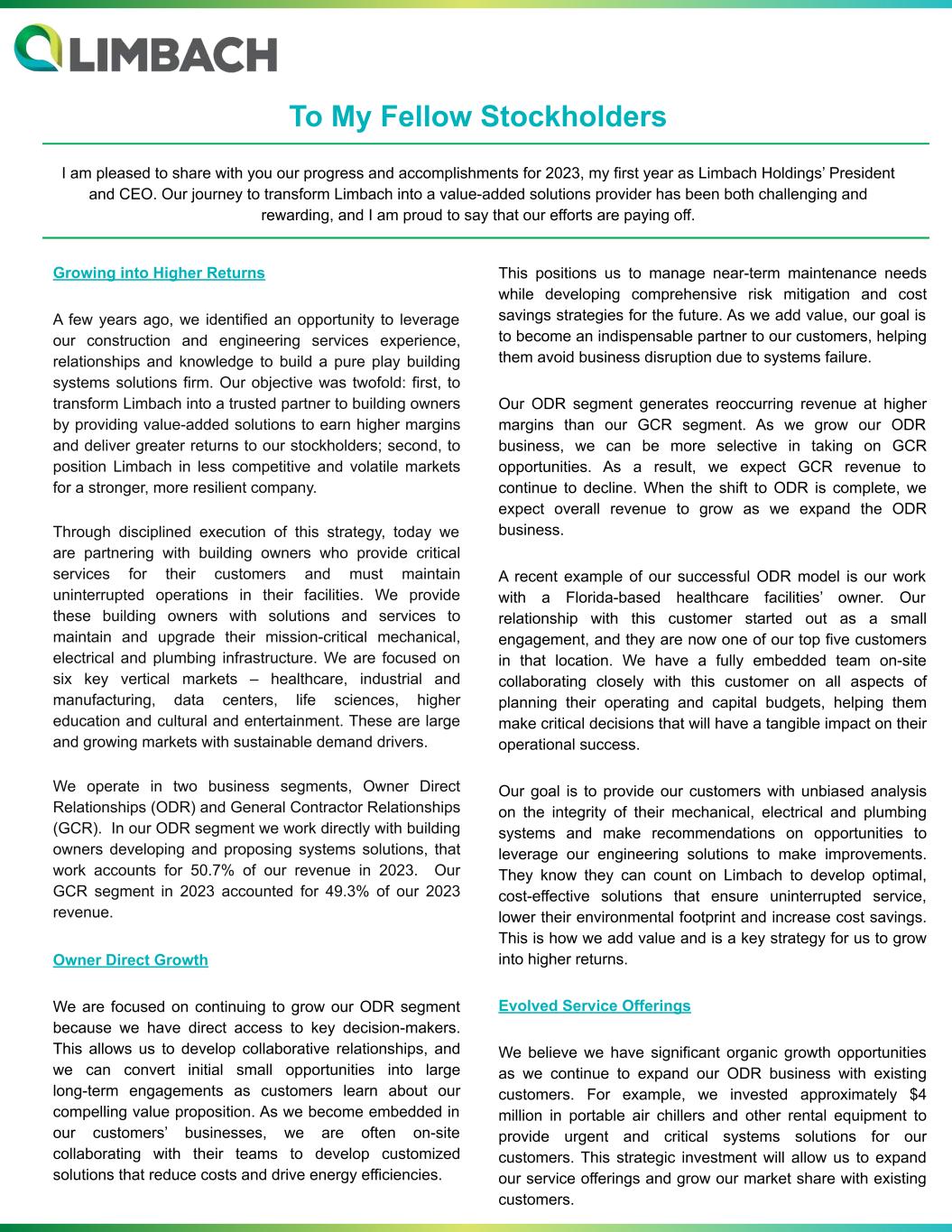 LIMBACH

To My Fellow Stockholders

I am pleased to share with you our progress and accomplishments for 2023, my first year as Limbach Holdings' President and CEO. Our journey to transform Limbach into a value-added solutions provider has been both challenging and rewarding, and I am proud to say that our efforts are paying off.

Growing into Higher Returns

A few years ago, we identified an opportunity to leverage our construction and engineering services experience, relationships and knowledge to build a pure play building systems solutions firm. Our objective was twofold: first, to transform Limbach into a trusted partner to building owners by providing value-added solutions to earn higher margins and deliver greater returns to our stockholders; second, to position Limbach in less competitive and volatile markets for a stronger, more resilient company.

Through disciplined execution of this strategy, today we are partnering with building owners who provide critical services for their customers and must maintain uninterrupted operations in their facilities. We provide these building owners with solutions and services to maintain and upgrade their mission-critical mechanical, electrical and plumbing infrastructure. We are focused on six key vertical markets – healthcare, industrial and manufacturing, data centers, life sciences, higher education and cultural and entertainment. These are large and growing markets with sustainable demand drivers.

We operate in two business segments, Owner Direct Relationships (ODR) and General Contractor Relationships (GCR). In our ODR segment we work directly with building owners developing and proposing systems solutions, that work accounts for 50.7% of our revenue in 2023. Our GCR segment in 2023 accounted for 49.3% of our 2023 revenue.

Owner Direct Growth

We are focused on continuing to grow our ODR segment because we have direct access to key decision-makers. This allows us to develop collaborative relationships, and we can convert initial small opportunities into large long-term engagements as customers learn about our compelling value proposition. As we become embedded in our customers' businesses, we are often on-site collaborating with their teams to develop customized solutions that reduce costs and drive energy efficiencies.

This positions us to manage near-term maintenance needs while developing comprehensive risk mitigation and cost savings strategies for the future. As we add value, our goal is to become an indispensable partner to our customers, helping them avoid business disruption due to systems failure.

Our ODR segment generates reoccurring revenue at higher margins than our GCR segment. As we grow our ODR business, we can be more selective in taking on GCR opportunities. As a result, we expect GCR revenue to continue to decline. When the shift to ODR is complete, we expect overall revenue to grow as we expand the ODR business.

A recent example of our successful ODR model is our work with a Florida-based healthcare facilities' owner. Our relationship with this customer started out as a small engagement, and they are now one of our top five customers in that location. We have a fully embedded team on-site collaborating closely with this customer on all aspects of planning their operating and capital budgets, helping them make critical decisions that will have a tangible impact on their operational success.

Our goal is to provide our customers with unbiased analysis on the integrity of their mechanical, electrical and plumbing systems and make recommendations on opportunities to leverage our engineering solutions to make improvements. They know they can count on Limbach to develop optimal, cost-effective solutions that ensure uninterrupted service, lower their environmental footprint and increase cost savings. This is how we add value and is a key strategy for us to grow into higher returns.

Evolved Service Offerings

We believe we have significant organic growth opportunities as we continue to expand our ODR business with existing customers. For example, we invested approximately $4 million in portable air chillers and other rental equipment to provide urgent and critical systems solutions for our customers. This strategic investment will allow us to expand our service offerings and grow our market share with existing customers.